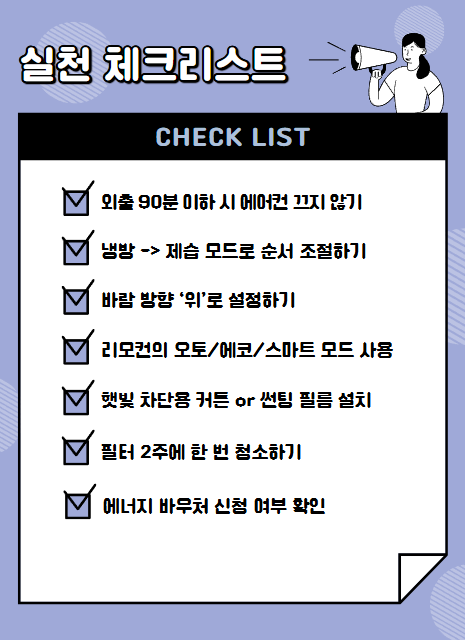 실천 체크리스트

CHECK LIST

☑ 외출 90분 이하 시 에어컨 끄지 않기

☑ 냉방 -> 제습 모드로 순서 조절하기

☑ 바람 방향 '위'로 설정하기

☑ 리모컨의 오토/에코/스마트 모드 사용

☑ 햇빛 차단용 커튼 or 썬팅 필름 설치

☑ 필터 2주에 한 번 청소하기

☑ 에너지 바우처 신청 여부 확인